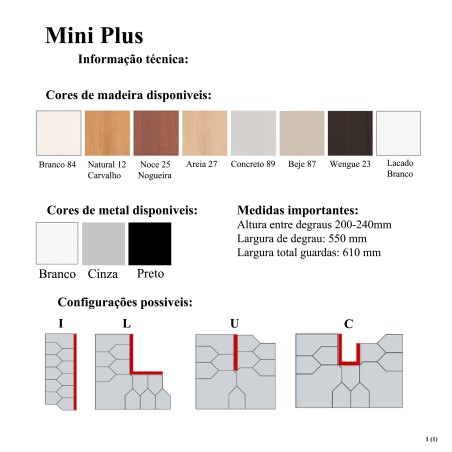 Mini Plus

Informação técnica:

Cores de madeira disponiveis:

Branco 84

Natural 12 Carvalho

Noce 25 Nogueira

Areia 27

Concreto 89

Beje 87

Wengue 23

Lacado Branco

Cores de metal disponiveis:

Branco

Cinza

Preto

Medidas importantes:
Altura entre degraus 200-240mm
Largura de degrau: 550 mm
Largura total guardas: 610 mm

Configurações possiveis:

I

L

U

C

1 (1)